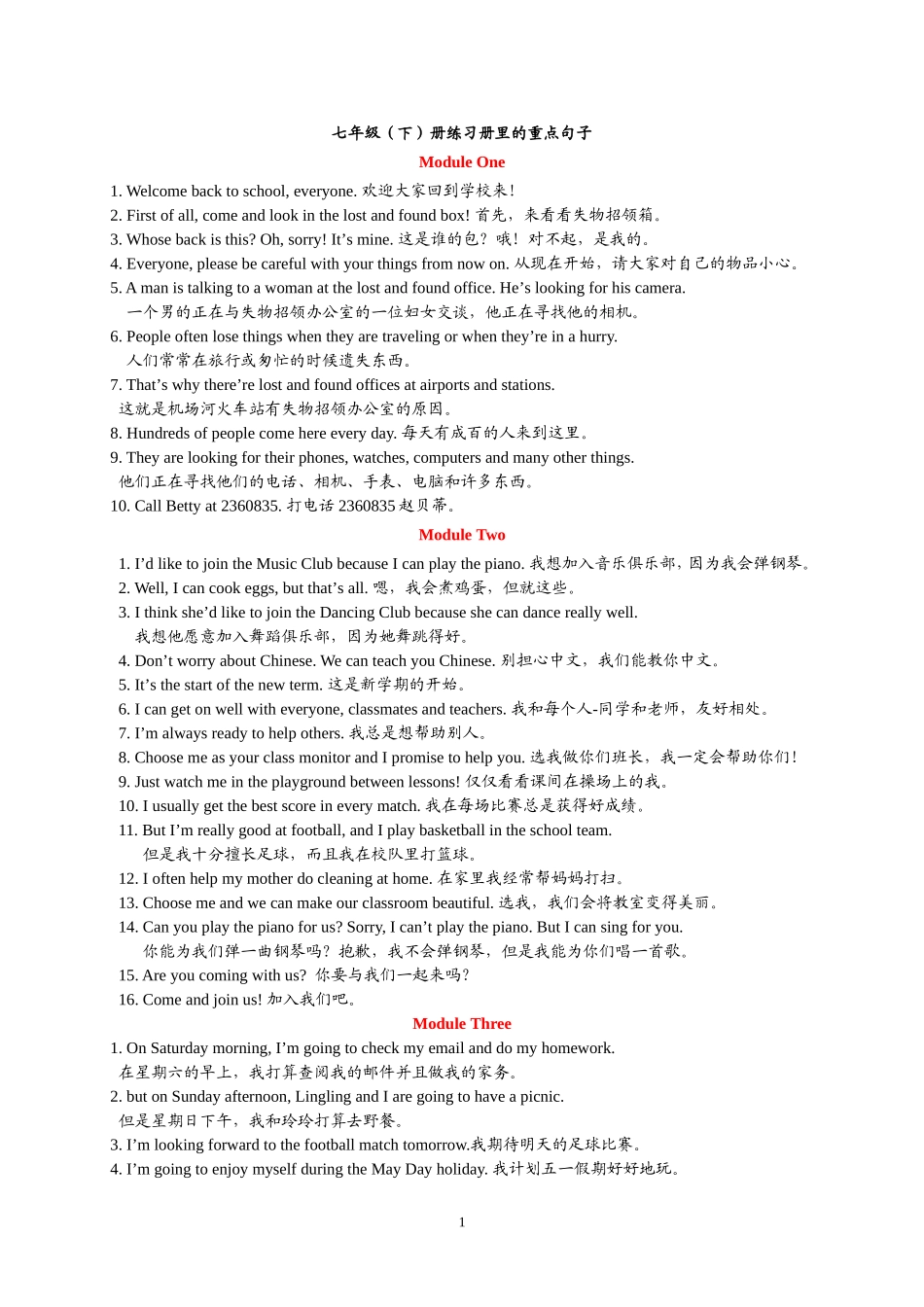 七年级（下）册练习册里的重点句子

Module One

1. Welcome back to school, everyone. 欢迎大家回到学校来！
2. First of all, come and look in the lost and found box! 首先，来看看失物招领箱。
3. Whose back is this? Oh, sorry! It's mine. 这是谁的包？哦！对不起，是我的。
4. Everyone, please be careful with your things from now on. 从现在开始，请大家对自己的物品小心。
5. A man is talking to a woman at the lost and found office. He's looking for his camera.
一个男的正在与失物招领办公室的一位妇女交谈，他正在寻找他的相机。
6. People often lose things when they are traveling or when they're in a hurry.
人们常常在旅行或匆忙的时候遗失东西。
7. That's why there're lost and found offices at airports and stations.
这就是机场河火车站有失物招领办公室的原因。
8. Hundreds of people come here every day. 每天有成百的人来到这里。
9. They are looking for their phones, watches, computers and many other things.
他们正在寻找他们的电话、相机、手表、电脑和许多东西。
10. Call Betty at 2360835. 打电话2360835赵贝蒂。

Module Two

1. I'd like to join the Music Club because I can play the piano. 我想加入音乐俱乐部，因为我会弹钢琴。
2. Well, I can cook eggs, but that's all. 嗯，我会煮鸡蛋，但就这些。
3. I think she'd like to join the Dancing Club because she can dance really well.
我想他愿意加入舞蹈俱乐部，因为她舞跳得好。
4. Don't worry about Chinese. We can teach you Chinese. 别担心中文，我们能教你中文。
5. It's the start of the new term. 这是新学期的开始。
6. I can get on well with everyone, classmates and teachers. 我和每个人-同学和老师，友好相处。
7. I'm always ready to help others. 我总是想帮助别人。
8. Choose me as your class monitor and I promise to help you. 选我做你们班长，我一定会帮助你们！
9. Just watch me in the playground between lessons! 仅仅看看课间在操场上的我。
10. I usually get the best score in every match. 我在每场比赛总是获得好成绩。
11. But I'm really good at football, and I play basketball in the school team.
但是我十分擅长足球，而且我在校队里打篮球。
12. I often help my mother do cleaning at home. 在家里我经常帮妈妈打扫。
13. Choose me and we can make our classroom beautiful. 选我，我们会将教室变得美丽。
14. Can you play the piano for us? Sorry, I can't play the piano. But I can sing for you.
你能为我们弹一曲钢琴吗？抱歉，我不会弹钢琴，但是我能为你们唱一首歌。
15. Are you coming with us? 你要与我们一起来吗？
16. Come and join us! 加入我们吧。

Module Three

1. On Saturday morning, I'm going to check my email and do my homework.
在星期六的早上，我打算查阅我的邮件并且做我的家务。
2. but on Sunday afternoon, Lingling and I are going to have a picnic.
但是星期日下午，我和玲玲打算去野餐。
3. I'm looking forward to the football match tomorrow.我期待明天的足球比赛。
4. I'm going to enjoy myself during the May Day holiday. 我计划五一假期好好地玩。

1